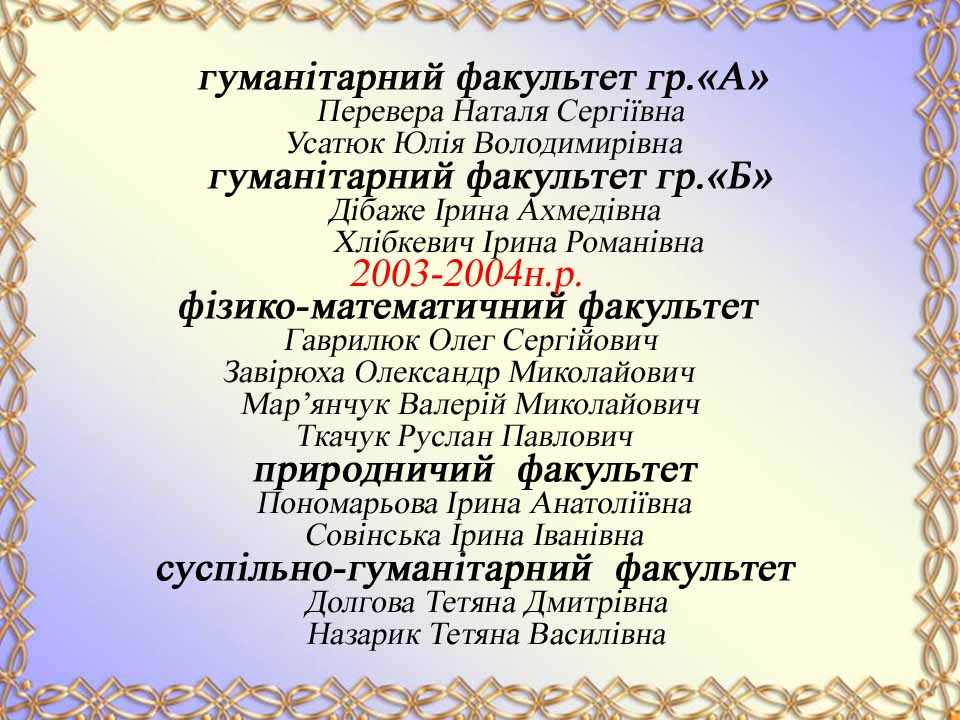 гуманітарний факультет гр.«А»
Перевера Наталя Сергіївна
Усатюк Юлія Володимирівна
гуманітарний факультет гр.«Б»
Дібаже Ірина Ахмедівна
Хлібкевич Ірина Романівна
2003-2004н.р.
фізико-математичний факультет
Гаврилюк Олег Сергійович
Завірюха Олександр Миколайович
Мар'янчук Валерій Миколайович
Ткачук Руслан Павлович
природничий факультет
Пономарьова Ірина Анатоліївна
Совінська Ірина Іванівна
суспільно-гуманітарний факультет
Долгова Тетяна Дмитрівна
Назарик Тетяна Василівна